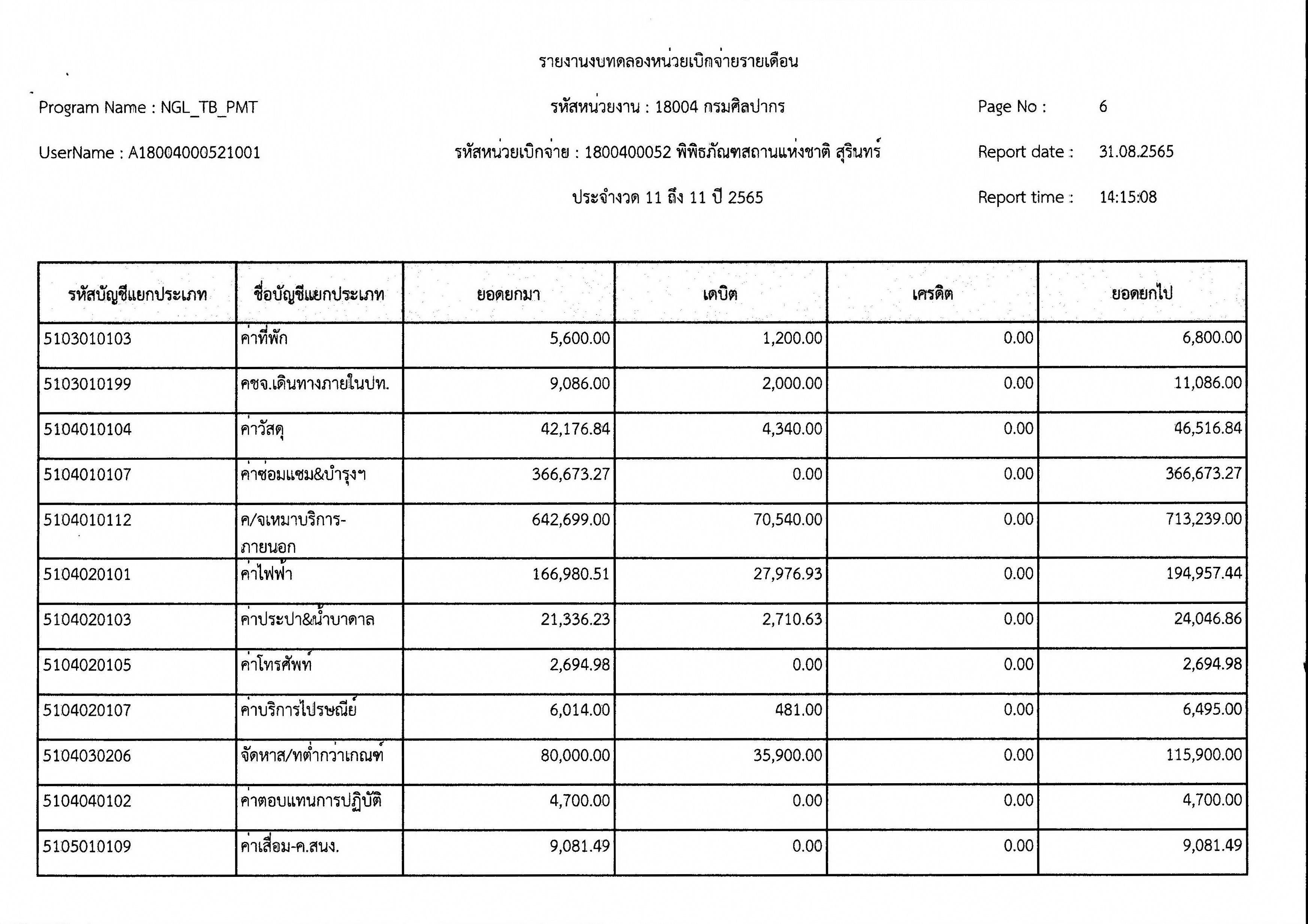 รายงานงบทดลองหน่วยเบิกจ่ายรายเดือน

Program Name : NGL_TB_PMT

รหัสหน่วยงาน : 18004 กรมศิลปากร

Page No : 6

UserName : A18004000521001

รหัสหน่วยเบิกจ่าย : 1800400052 พิพิธภัณฑสถานแห่งชาติ สุรินทร์

Report date : 31.08.2565

ประจำงวด 11 ถึง 11 ปี 2565

Report time : 14:15:08

| รหัสบัญชีแยกประเภท | ชื่อบัญชีแยกประเภท | ยอดยกมา | เดบิต | เครดิต | ยอดยกไป |
|---|---|---|---|---|---|
| 5103010103 | ค่าที่พัก | 5,600.00 | 1,200.00 | 0.00 | 6,800.00 |
| 5103010199 | คชจ.เดินทางภายในปท. | 9,086.00 | 2,000.00 | 0.00 | 11,086.00 |
| 5104010104 | ค่าวัสดุ | 42,176.84 | 4,340.00 | 0.00 | 46,516.84 |
| 5104010107 | ค่าซ่อมแซม&บำรุงฯ | 366,673.27 | 0.00 | 0.00 | 366,673.27 |
| 5104010112 | ค/จเหมาบริการ-ภายนอก | 642,699.00 | 70,540.00 | 0.00 | 713,239.00 |
| 5104020101 | ค่าไฟฟ้า | 166,980.51 | 27,976.93 | 0.00 | 194,957.44 |
| 5104020103 | ค่าประปา&น้ำบาดาล | 21,336.23 | 2,710.63 | 0.00 | 24,046.86 |
| 5104020105 | ค่าโทรศัพท์ | 2,694.98 | 0.00 | 0.00 | 2,694.98 |
| 5104020107 | ค่าบริการไปรษณีย์ | 6,014.00 | 481.00 | 0.00 | 6,495.00 |
| 5104030206 | จัดหาส/ทต่ำกว่าเกณฑ์ | 80,000.00 | 35,900.00 | 0.00 | 115,900.00 |
| 5104040102 | ค่าตอบแทนการปฏิบัติ | 4,700.00 | 0.00 | 0.00 | 4,700.00 |
| 5105010109 | ค่าเสื่อม-ค.สนง. | 9,081.49 | 0.00 | 0.00 | 9,081.49 |